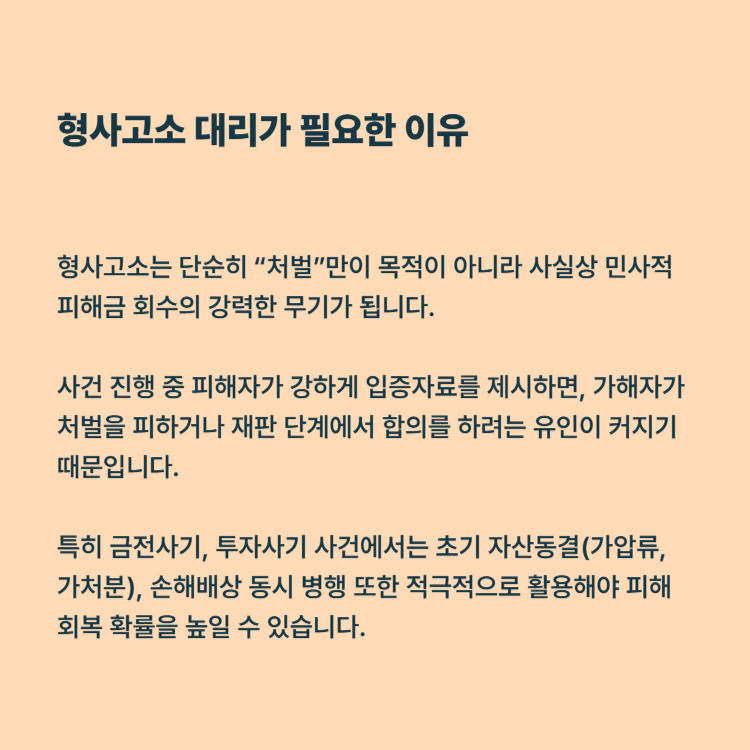 형사고소 대리가 필요한 이유

형사고소는 단순히 "처벌"만이 목적이 아니라 사실상 민사적 피해금 회수의 강력한 무기가 됩니다.

사건 진행 중 피해자가 강하게 입증자료를 제시하면, 가해자가 처벌을 피하거나 재판 단계에서 합의를 하려는 유인이 커지기 때문입니다.

특히 금전사기, 투자사기 사건에서는 초기 자산동결(가압류, 가처분), 손해배상 동시 병행 또한 적극적으로 활용해야 피해 회복 확률을 높일 수 있습니다.